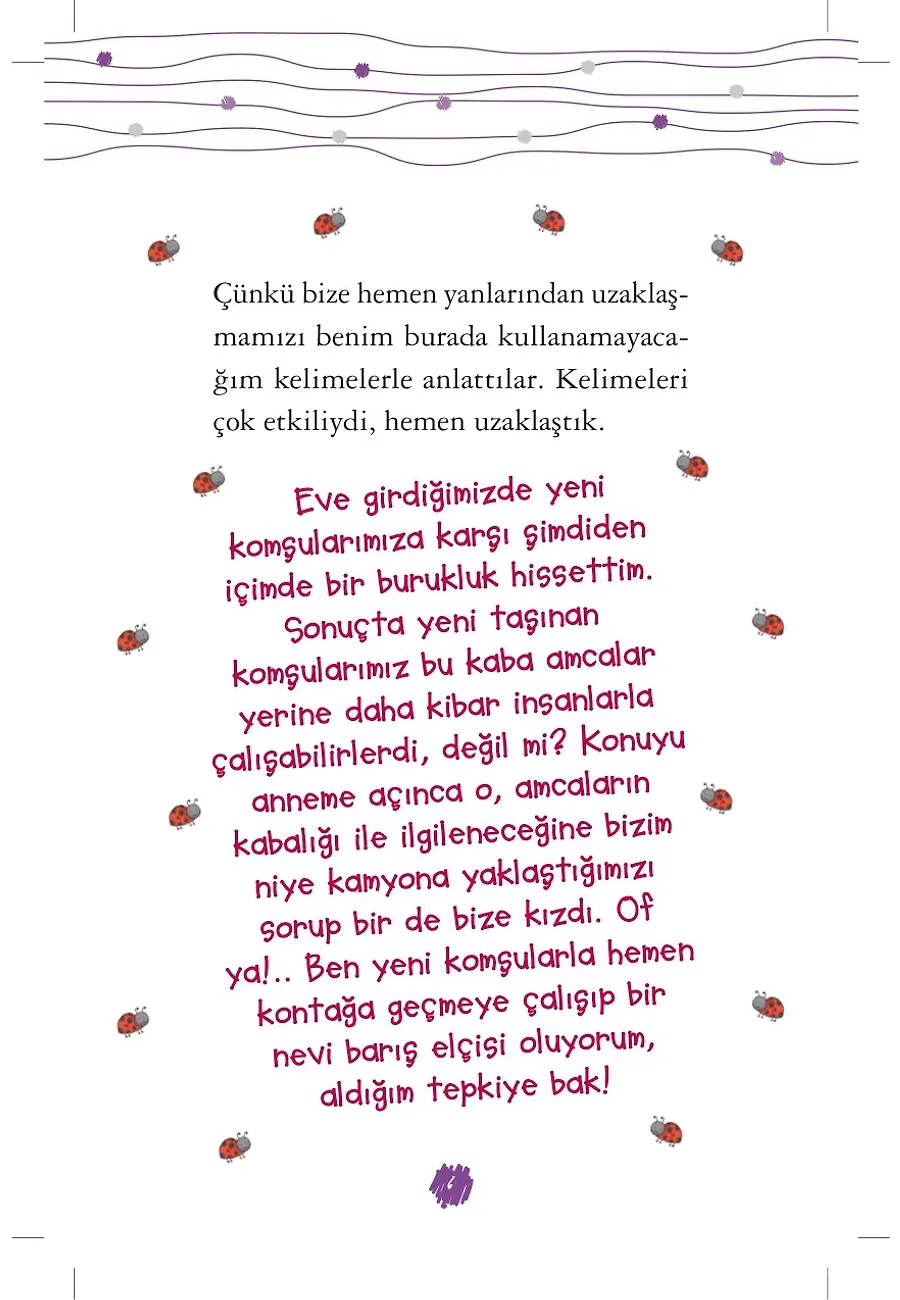 Çünkü bize hemen yanlarından uzaklaşmamızı benim burada kullanamayacağım kelimelerle anlattılar. Kelimeleri çok etkiliydi, hemen uzaklaştık.

Eve girdiğimizde yeni komşularımıza karşı şimdiden içimde bir burukluk hissettim. Sonuçta yeni taşınan komşularımız bu kaba amcalar yerine daha kibar insanlarla çalışabilirlerdi, değil mi? Konuyu anneme açınca o, amcaların kabalığı ile ilgileneceğine bizim niye kamyona yaklaştığımızı sorup bir de bize kızdı. Of ya!.. Ben yeni komşularla hemen kontağa geçmeye çalışıp bir nevi barış elçisi oluyorum, aldığım tepkiye bak!

14